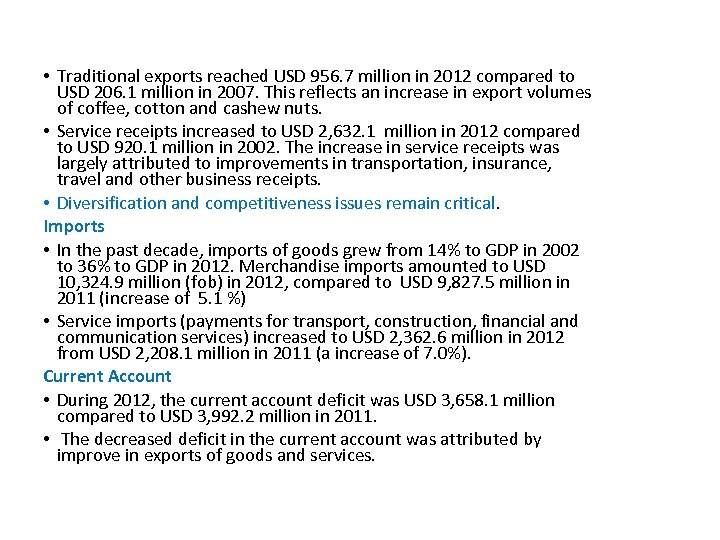 • Traditional exports reached USD 956.7 million in 2012 compared to USD 206.1 million in 2007. This reflects an increase in export volumes of coffee, cotton and cashew nuts.

• Service receipts increased to USD 2,632.1 million in 2012 compared to USD 920.1 million in 2002. The increase in service receipts was largely attributed to improvements in transportation, insurance, travel and other business receipts.

• Diversification and competitiveness issues remain critical.

Imports

• In the past decade, imports of goods grew from 14% to GDP in 2002 to 36% to GDP in 2012. Merchandise imports amounted to USD 10,324.9 million (fob) in 2012, compared to USD 9,827.5 million in 2011 (increase of 5.1 %)

• Service imports (payments for transport, construction, financial and communication services) increased to USD 2,362.6 million in 2012 from USD 2,208.1 million in 2011 (a increase of 7.0%).

Current Account

• During 2012, the current account deficit was USD 3,658.1 million compared to USD 3,992.2 million in 2011.

• The decreased deficit in the current account was attributed by improve in exports of goods and services.